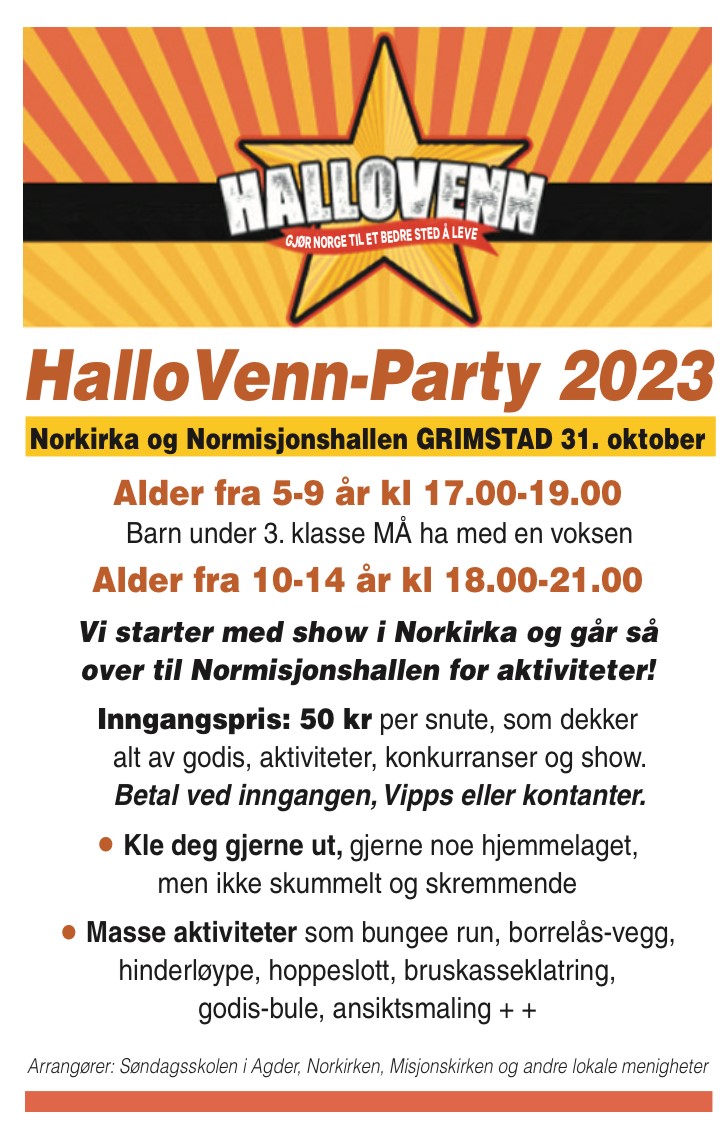 HALLOVENN
GJØR NORGE TIL ET BEDRE STED Å LEVE

HalloVenn-Party 2023

Norkirka og Normisjonshallen GRIMSTAD 31. oktober

Alder fra 5-9 år kl 17.00-19.00
Barn under 3. klasse MÅ ha med en voksen
Alder fra 10-14 år kl 18.00-21.00

Vi starter med show i Norkirka og går så over til Normisjonshallen for aktiviteter!

Inngangspris: 50 kr per snute, som dekker alt av godis, aktiviteter, konkurranser og show.
Betal ved inngangen, Vipps eller kontanter.

• Kle deg gjerne ut, gjerne noe hjemmelaget, men ikke skummelt og skremmende

• Masse aktiviteter som bungee run, borrelås-vegg, hinderløype, hoppeslott, bruskasseklatring, godis-bule, ansiktsmaling + +

Arrangører: Søndagsskolen i Agder, Norkirken, Misjonskirken og andre lokale menigheter